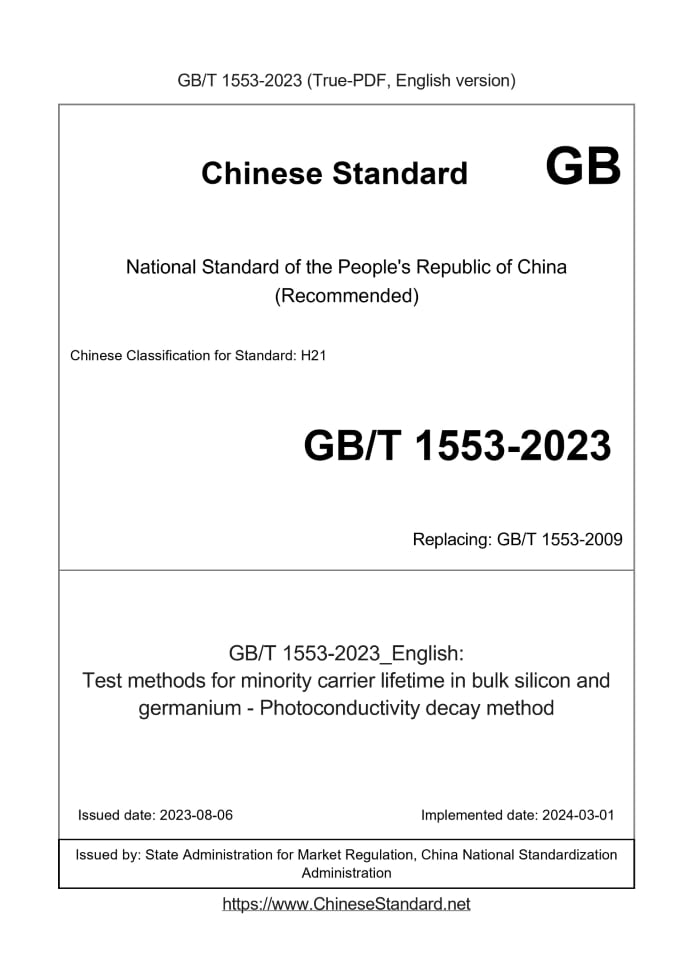 GB/T 1553-2023 (True-PDF, English version)

Chinese Standard GB

National Standard of the People's Republic of China (Recommended)

Chinese Classification for Standard: H21

GB/T 1553-2023

Replacing: GB/T 1553-2009

GB/T 1553-2023_English: Test methods for minority carrier lifetime in bulk silicon and germanium - Photoconductivity decay method

Issued date: 2023-08-06

Implemented date: 2024-03-01

Issued by: State Administration for Market Regulation, China National Standardization Administration

https://www.ChineseStandard.net